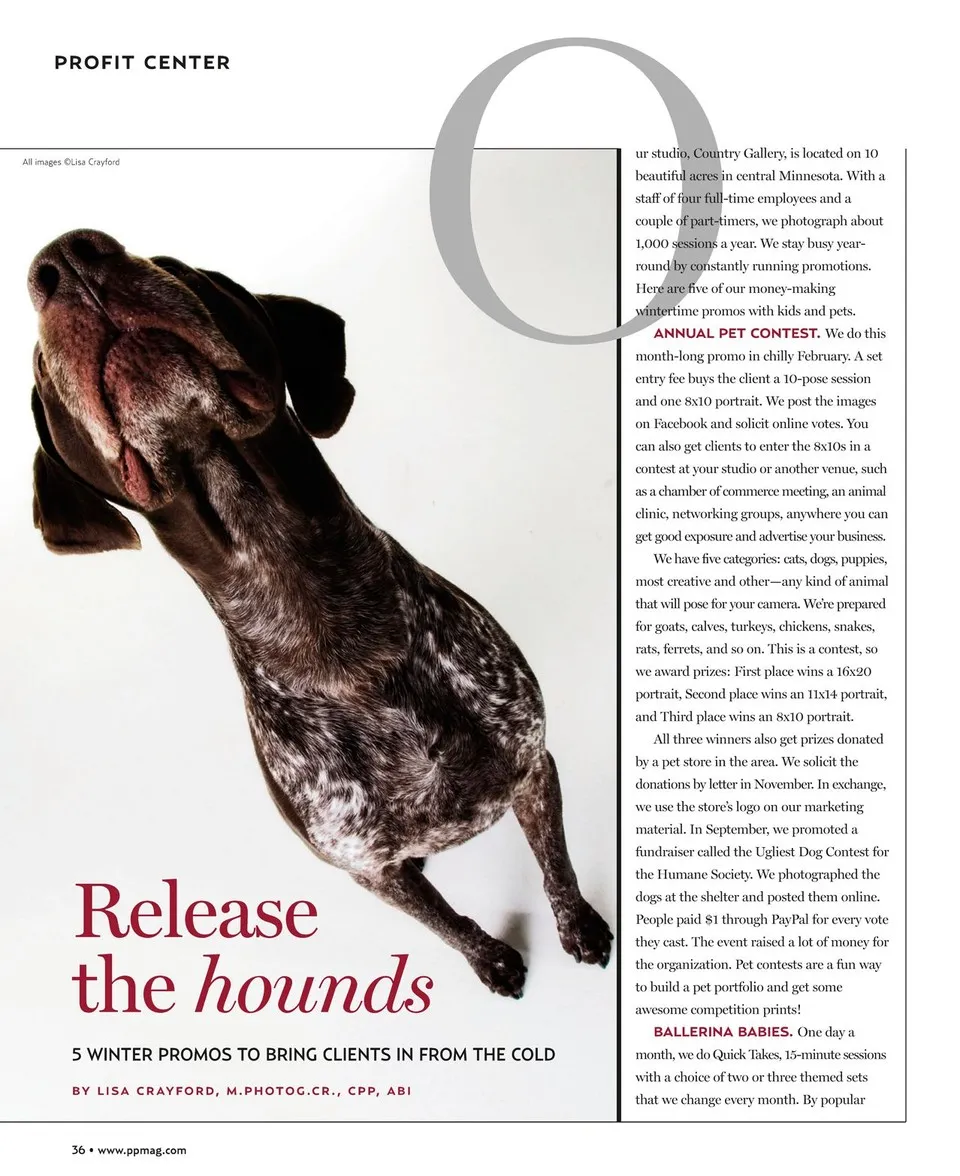 PROFIT CENTER

All images ©Lisa Crayford

Release the hounds

5 WINTER PROMOS TO BRING CLIENTS IN FROM THE COLD

BY LISA CRAYFORD, M.PHOTOG.CR., CPP, ABI

Our studio, Country Gallery, is located on 10 beautiful acres in central Minnesota. With a staff of four full-time employees and a couple of part-timers, we photograph about 1,000 sessions a year. We stay busy year-round by constantly running promotions. Here are five of our money-making wintertime promos with kids and pets.

ANNUAL PET CONTEST. We do this month-long promo in chilly February. A set entry fee buys the client a 10-pose session and one 8x10 portrait. We post the images on Facebook and solicit online votes. You can also get clients to enter the 8x10s in a contest at your studio or another venue, such as a chamber of commerce meeting, an animal clinic, networking groups, anywhere you can get good exposure and advertise your business.

We have five categories: cats, dogs, puppies, most creative and other—any kind of animal that will pose for your camera. We're prepared for goats, calves, turkeys, chickens, snakes, rats, ferrets, and so on. This is a contest, so we award prizes: First place wins a 16x20 portrait, Second place wins an 11x14 portrait, and Third place wins an 8x10 portrait.

All three winners also get prizes donated by a pet store in the area. We solicit the donations by letter in November. In exchange, we use the store's logo on our marketing material. In September, we promoted a fundraiser called the Ugliest Dog Contest for the Humane Society. We photographed the dogs at the shelter and posted them online. People paid $1 through PayPal for every vote they cast. The event raised a lot of money for the organization. Pet contests are a fun way to build a pet portfolio and get some awesome competition prints!

BALLERINA BABIES. One day a month, we do Quick Takes, 15-minute sessions with a choice of two or three themed sets that we change every month. By popular

36 • www.ppmag.com